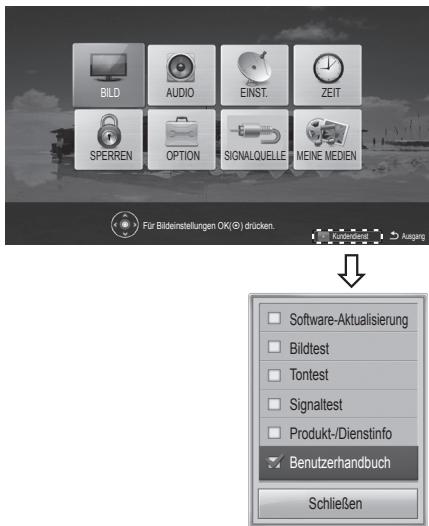 BILD
AUDIO
EINST.
ZEIT
SPERREN
OPTION
SIGNALQUELLE
MEINE MEDIEN

Für Bildeinstellungen OK(⊙) drücken.
Kundendienst
Ausgang

Software-Aktualisierung
Bildtest
Tontest
Signaltest
Produkt-/Dienstinfo
Benutzerhandbuch
Schließen